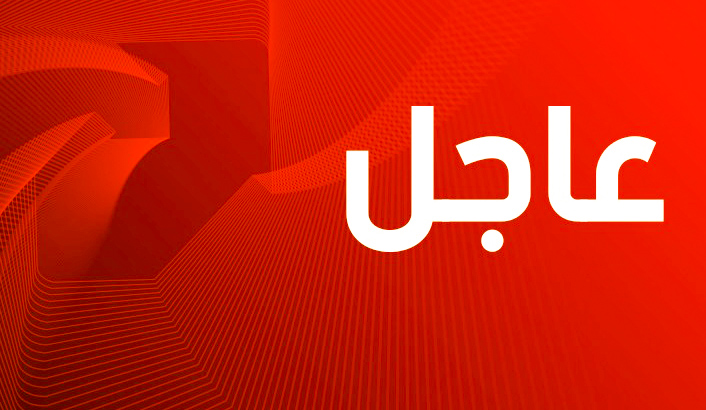 عاجل